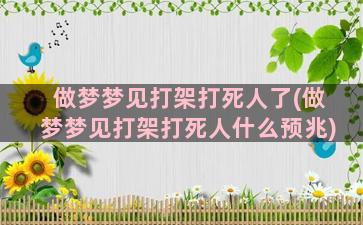 做梦梦见打架打死人了(做梦梦见打架打死人什么预兆)